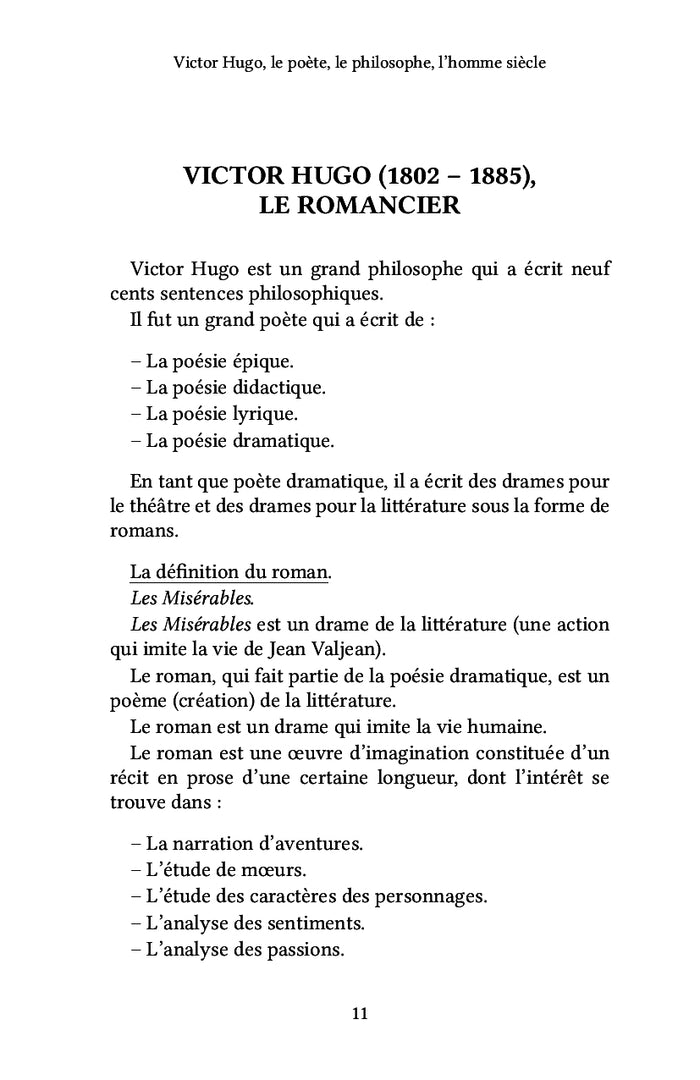 Victor Hugo, le poète, le philosophe, l'homme siècle

VICTOR HUGO (1802 – 1885),
LE ROMANCIER

Victor Hugo est un grand philosophe qui a écrit neuf cents sentences philosophiques.

Il fut un grand poète qui a écrit de :

– La poésie épique.
– La poésie didactique.
– La poésie lyrique.
– La poésie dramatique.

En tant que poète dramatique, il a écrit des drames pour le théâtre et des drames pour la littérature sous la forme de romans.

La définition du roman.
Les Misérables.
Les Misérables est un drame de la littérature (une action qui imite la vie de Jean Valjean).

Le roman, qui fait partie de la poésie dramatique, est un poème (création) de la littérature.

Le roman est un drame qui imite la vie humaine.

Le roman est une œuvre d'imagination constituée d'un récit en prose d'une certaine longueur, dont l'intérêt se trouve dans :

– La narration d'aventures.
– L'étude de mœurs.
– L'étude des caractères des personnages.
– L'analyse des sentiments.
– L'analyse des passions.

11